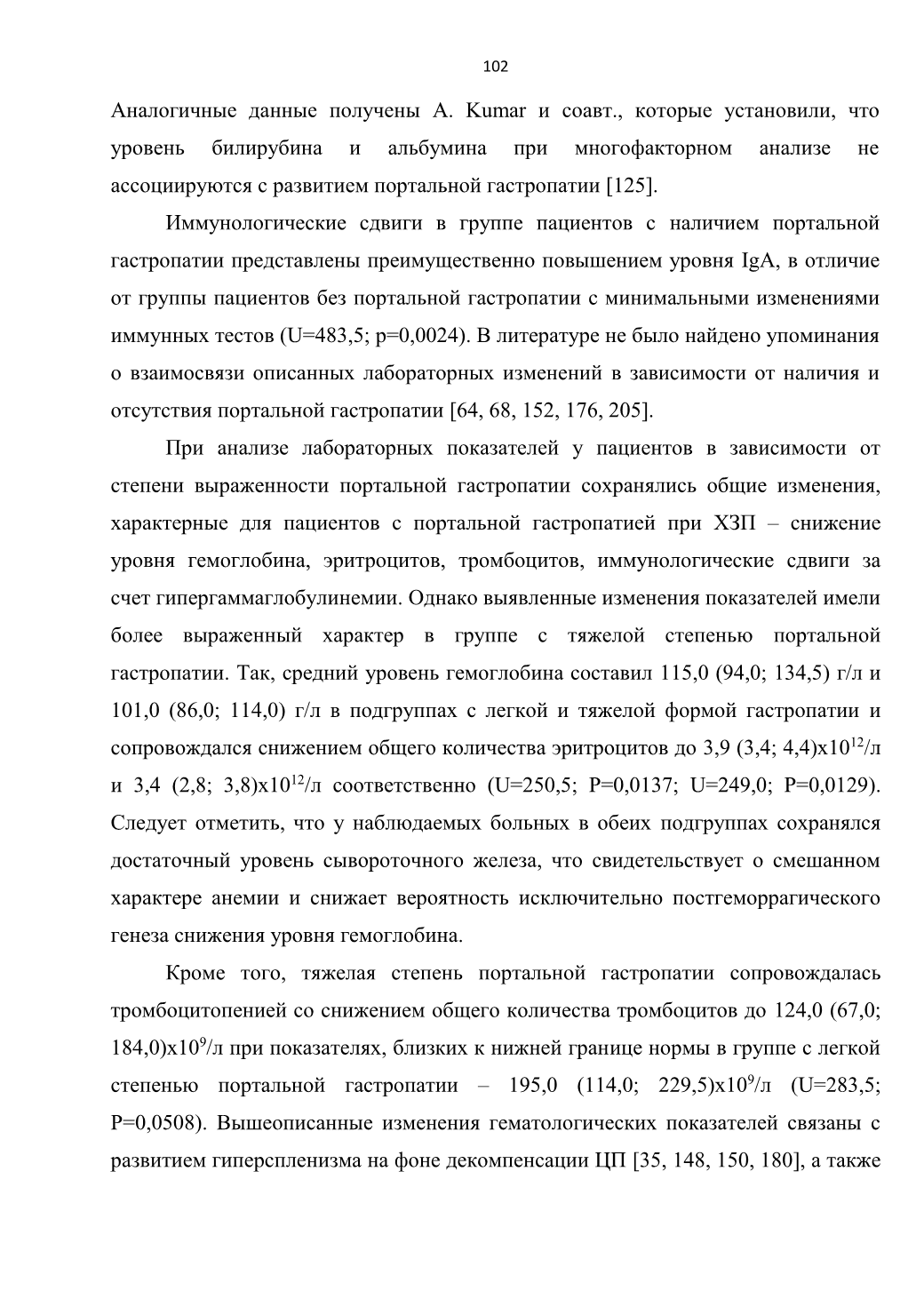 102

Аналогичные данные получены A. Kumar и соавт., которые установили, что уровень билирубина и альбумина при многофакторном анализе не ассоциируются с развитием портальной гастропатии [125].

Иммунологические сдвиги в группе пациентов с наличием портальной гастропатии представлены преимущественно повышением уровня IgA, в отличие от группы пациентов без портальной гастропатии с минимальными изменениями иммунных тестов (U=483,5; p=0,0024). В литературе не было найдено упоминания о взаимосвязи описанных лабораторных изменений в зависимости от наличия и отсутствия портальной гастропатии [64, 68, 152, 176, 205].

При анализе лабораторных показателей у пациентов в зависимости от степени выраженности портальной гастропатии сохранялись общие изменения, характерные для пациентов с портальной гастропатией при ХЗП – снижение уровня гемоглобина, эритроцитов, тромбоцитов, иммунологические сдвиги за счет гипергаммаглобулинемии. Однако выявленные изменения показателей имели более выраженный характер в группе с тяжелой степенью портальной гастропатии. Так, средний уровень гемоглобина составил 115,0 (94,0; 134,5) г/л и 101,0 (86,0; 114,0) г/л в подгруппах с легкой и тяжелой формой гастропатии и сопровождался снижением общего количества эритроцитов до 3,9 (3,4; 4,4)х$10^{12}$/л и 3,4 (2,8; 3,8)х$10^{12}$/л соответственно (U=250,5; P=0,0137; U=249,0; P=0,0129). Следует отметить, что у наблюдаемых больных в обеих подгруппах сохранялся достаточный уровень сывороточного железа, что свидетельствует о смешанном характере анемии и снижает вероятность исключительно постгеморрагического генеза снижения уровня гемоглобина.

Кроме того, тяжелая степень портальной гастропатии сопровождалась тромбоцитопенией со снижением общего количества тромбоцитов до 124,0 (67,0; 184,0)х$10^{9}$/л при показателях, близких к нижней границе нормы в группе с легкой степенью портальной гастропатии – 195,0 (114,0; 229,5)х$10^{9}$/л (U=283,5; P=0,0508). Вышеописанные изменения гематологических показателей связаны с развитием гиперспленизма на фоне декомпенсации ЦП [35, 148, 150, 180], а также